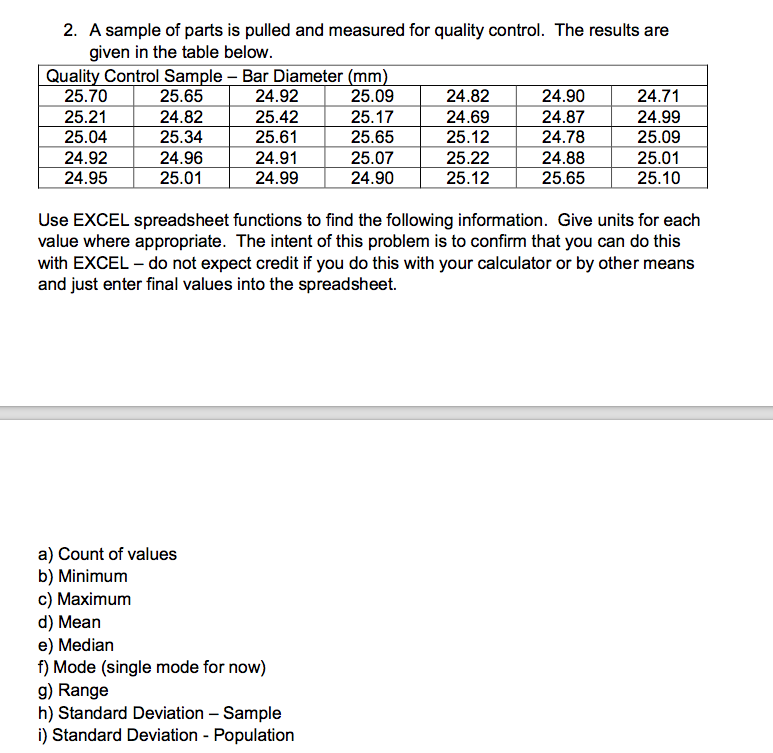 2. A sample of parts is pulled and measured for quality control. The results are given in the table below.

| Quality Control Sample – Bar Diameter (mm) | | | | | | |
|---|---|---|---|---|---|---|
| 25.70 | 25.65 | 24.92 | 25.09 | 24.82 | 24.90 | 24.71 |
| 25.21 | 24.82 | 25.42 | 25.17 | 24.69 | 24.87 | 24.99 |
| 25.04 | 25.34 | 25.61 | 25.65 | 25.12 | 24.78 | 25.09 |
| 24.92 | 24.96 | 24.91 | 25.07 | 25.22 | 24.88 | 25.01 |
| 24.95 | 25.01 | 24.99 | 24.90 | 25.12 | 25.65 | 25.10 |

Use EXCEL spreadsheet functions to find the following information. Give units for each value where appropriate. The intent of this problem is to confirm that you can do this with EXCEL – do not expect credit if you do this with your calculator or by other means and just enter final values into the spreadsheet.

a) Count of values
b) Minimum
c) Maximum
d) Mean
e) Median
f) Mode (single mode for now)
g) Range
h) Standard Deviation – Sample
i) Standard Deviation - Population